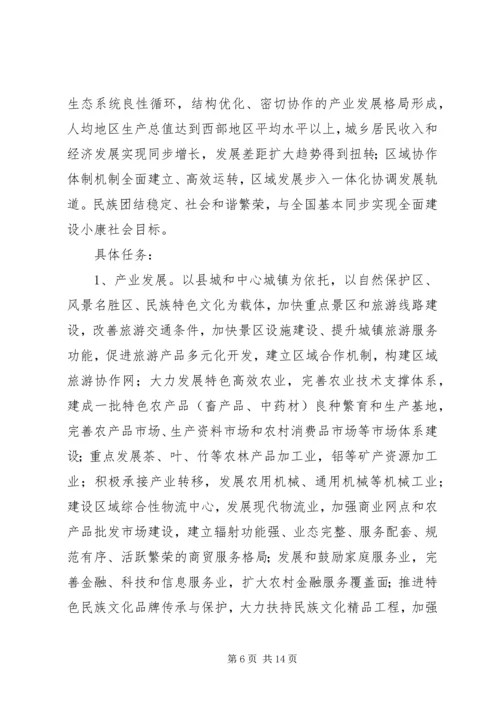 生态系统良性循环，结构优化、密切协作的产业发展格局形成，人均地区生产总值达到西部地区平均水平以上，城乡居民收入和经济发展实现同步增长，发展差距扩大趋势得到扭转；区域协作体制机制全面建立、高效运转，区域发展步入一体化协调发展轨道。民族团结稳定、社会和谐繁荣，与全国基本同步实现全面建设小康社会目标。

具体任务：

1、产业发展。以县城和中心城镇为依托，以自然保护区、风景名胜区、民族特色文化为载体，加快重点景区和旅游线路建设，改善旅游交通条件，加快景区设施建设、提升城镇旅游服务功能，促进旅游产品多元化开发，建立区域合作机制，构建区域旅游协作网；大力发展特色高效农业，完善农业技术支撑体系，建成一批特色农产品（畜产品、中药材）良种繁育和生产基地，完善农产品市场、生产资料市场和农村消费品市场等市场体系建设；重点发展茶、叶、竹等农林产品加工业，铝等矿产资源加工业；积极承接产业转移，发展农用机械、通用机械等机械工业；建设区域综合性物流中心，发展现代物流业，加强商业网点和农产品批发市场建设，建立辐射功能强、业态完整、服务配套、规范有序、活跃繁荣的商贸服务格局；发展和鼓励家庭服务业，完善金融、科技和信息服务业，扩大农村金融服务覆盖面；推进特色民族文化品牌传承与保护，大力扶持民族文化精品工程，加强

第 6 页 共 14 页